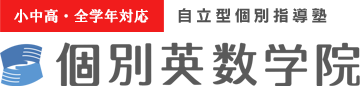 小中高・全学年対応

自立型個別指導塾

個別英数学院